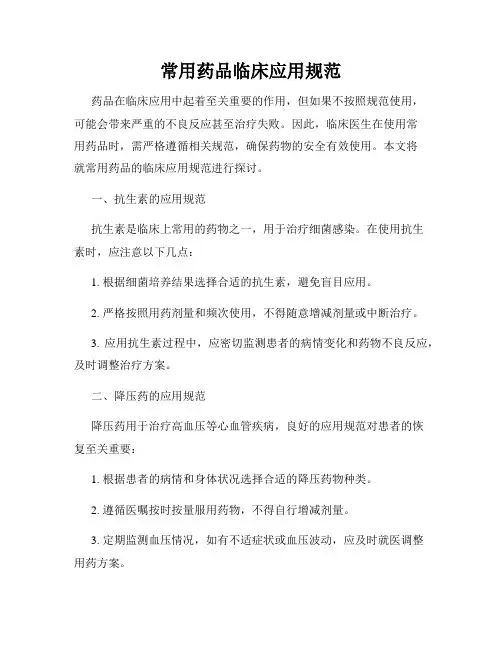 常用药品临床应用规范

药品在临床应用中起着至关重要的作用，但如果不按照规范使用，可能会带来严重的不良反应甚至治疗失败。因此，临床医生在使用常用药品时，需严格遵循相关规范，确保药物的安全有效使用。本文将就常用药品的临床应用规范进行探讨。

一、抗生素的应用规范

抗生素是临床上常用的药物之一，用于治疗细菌感染。在使用抗生素时，应注意以下几点：

1. 根据细菌培养结果选择合适的抗生素，避免盲目应用。

2. 严格按照用药剂量和频次使用，不得随意增减剂量或中断治疗。

3. 应用抗生素过程中，应密切监测患者的病情变化和药物不良反应，及时调整治疗方案。

二、降压药的应用规范

降压药用于治疗高血压等心血管疾病，良好的应用规范对患者的恢复至关重要：

1. 根据患者的病情和身体状况选择合适的降压药物种类。

2. 遵循医嘱按时按量服用药物，不得自行增减剂量。

3. 定期监测血压情况，如有不适症状或血压波动，应及时就医调整用药方案。